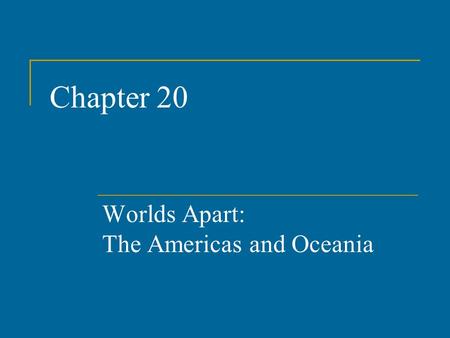 Chapter 20

Worlds Apart:
The Americas and Oceania